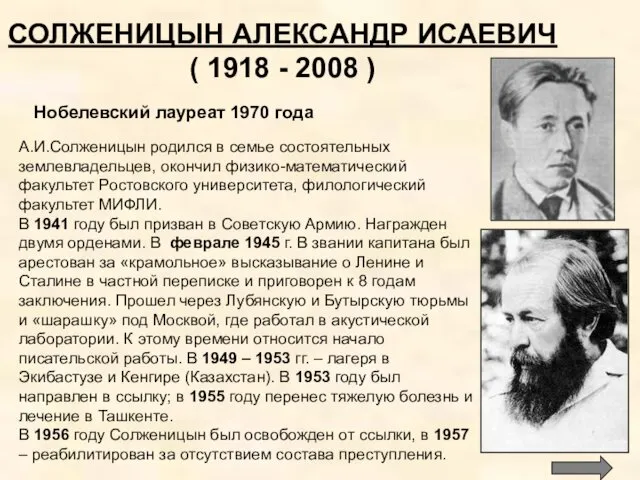 СОЛЖЕНИЦЫН АЛЕКСАНДР ИСАЕВИЧ
( 1918 - 2008 )

Нобелевский лауреат 1970 года

А.И.Солженицын родился в семье состоятельных землевладельцев, окончил физико-математический факультет Ростовского университета, филологический факультет МИФЛИ.
В 1941 году был призван в Советскую Армию. Награжден двумя орденами. В феврале 1945 г. В звании капитана был арестован за «крамольное» высказывание о Ленине и Сталине в частной переписке и приговорен к 8 годам заключения. Прошел через Лубянскую и Бутырскую тюрьмы и «шарашку» под Москвой, где работал в акустической лаборатории. К этому времени относится начало писательской работы. В 1949 – 1953 гг. – лагеря в Экибастузе и Кенгире (Казахстан). В 1953 году был направлен в ссылку; в 1955 году перенес тяжелую болезнь и лечение в Ташкенте.
В 1956 году Солженицын был освобожден от ссылки, в 1957 – реабилитирован за отсутствием состава преступления.